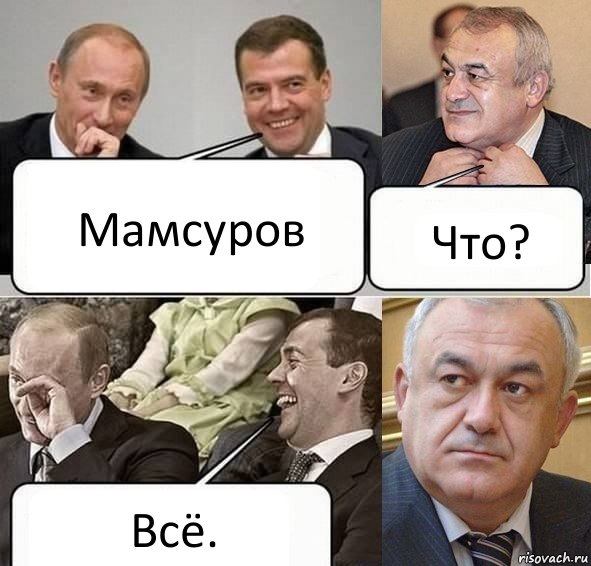 Мамсуров

Что?

Всё.

risovach.ru